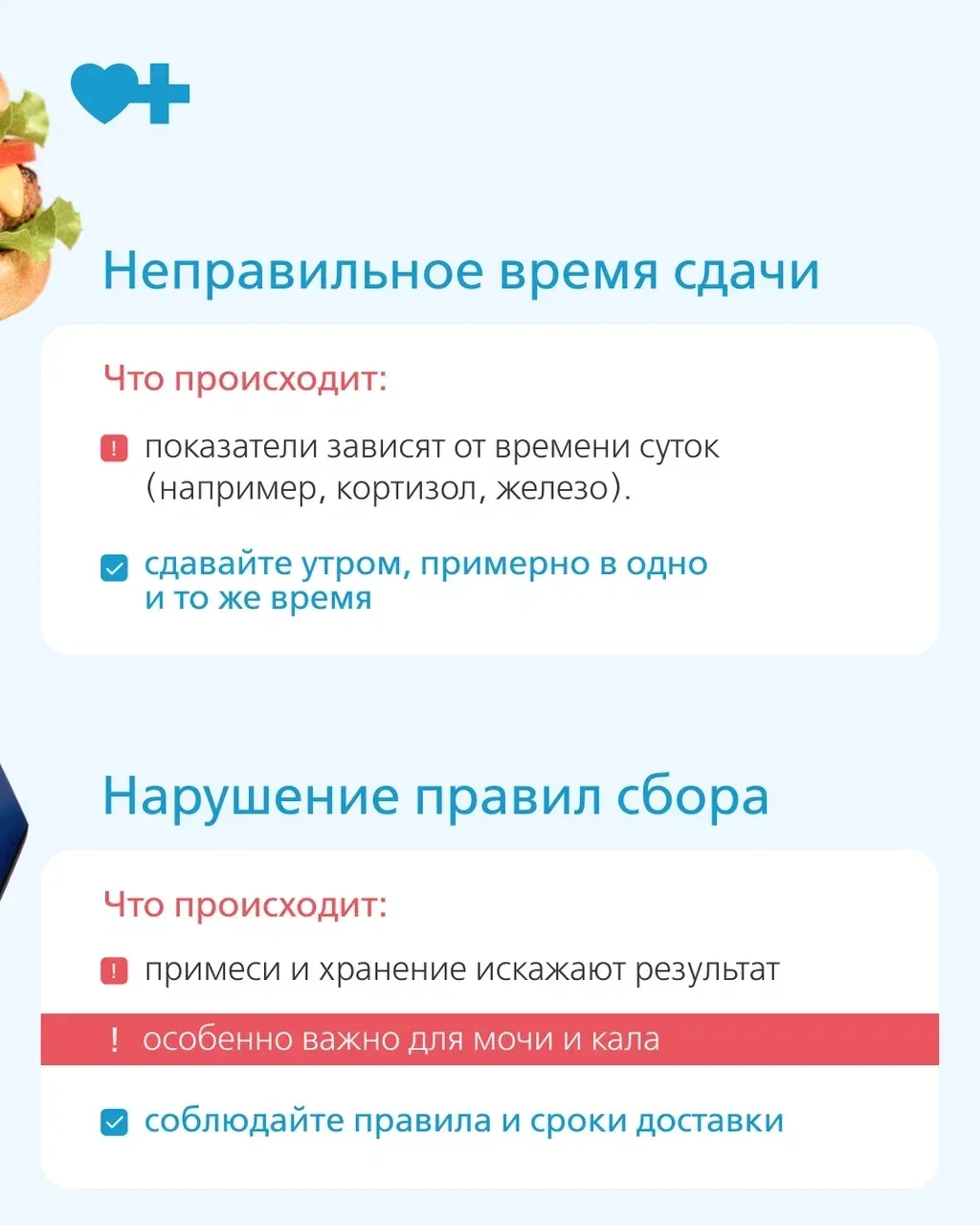 Неправильное время сдачи

Что происходит:

! показатели зависят от времени суток (например, кортизол, железо).

☑ сдавайте утром, примерно в одно и то же время

Нарушение правил сбора

Что происходит:

! примеси и хранение искажают результат

! особенно важно для мочи и кала

☑ соблюдайте правила и сроки доставки